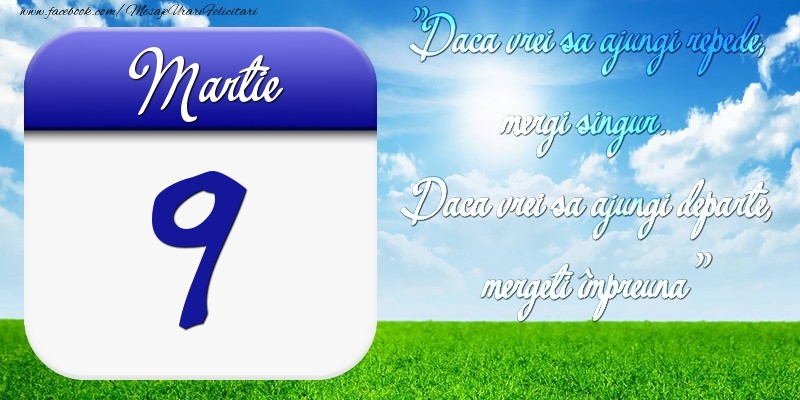 www.facebook.com/MesajeUrariFelicitari

Martie

9

"Daca vrei sa ajungi repede, mergi singur.
Daca vrei sa ajungi departe, mergeti împreuna"